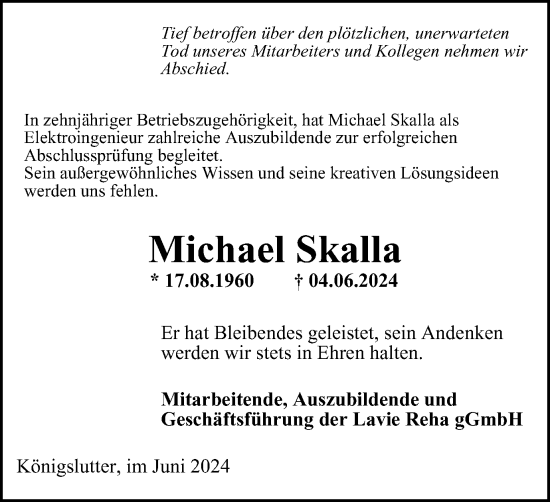 Tief betroffen über den plötzlichen, unerwarteten Tod unseres Mitarbeiters und Kollegen nehmen wir Abschied.

In zehnjähriger Betriebszugehörigkeit, hat Michael Skalla als Elektroingenieur zahlreiche Auszubildende zur erfolgreichen Abschlussprüfung begleitet.
Sein außergewöhnliches Wissen und seine kreativen Lösungsideen werden uns fehlen.

Michael Skalla

* 17.08.1960 † 04.06.2024

Er hat Bleibendes geleistet, sein Andenken werden wir stets in Ehren halten.

Mitarbeitende, Auszubildende und Geschäftsführung der Lavie Reha gGmbH

Königslutter, im Juni 2024